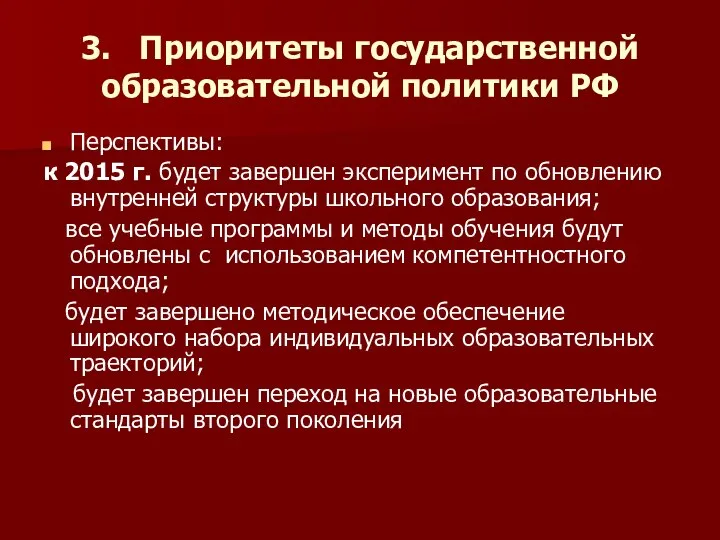 3. Приоритеты государственной образовательной политики РФ

Перспективы:

к 2015 г. будет завершен эксперимент по обновлению внутренней структуры школьного образования;

все учебные программы и методы обучения будут обновлены с использованием компетентностного подхода;

будет завершено методическое обеспечение широкого набора индивидуальных образовательных траекторий;

будет завершен переход на новые образовательные стандарты второго поколения